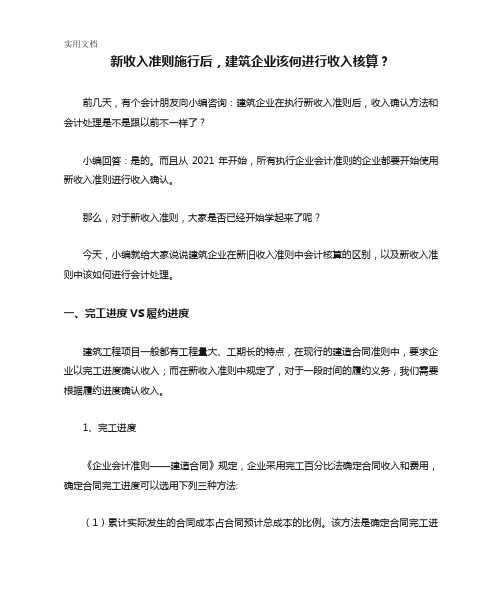 实用文档

新收入准则施行后，建筑企业该何进行收入核算？

前几天，有个会计朋友向小编咨询：建筑企业在执行新收入准则后，收入确认方法和会计处理是不是跟以前不一样了？

小编回答：是的。而且从 2021 年开始，所有执行企业会计准则的企业都要开始使用新收入准则进行收入确认。

那么，对于新收入准则，大家是否已经开始学起来了呢？

今天，小编就给大家说说建筑企业在新旧收入准则中会计核算的区别，以及新收入准则中该如何进行会计处理。

一、完工进度 VS 履约进度

建筑工程项目一般都有工程量大、工期长的特点，在现行的建造合同准则中，要求企业以完工进度确认收入；而在新收入准则中规定了，对于一段时间的履约义务，我们需要根据履约进度确认收入。

1、完工进度

《企业会计准则——建造合同》规定，企业采用完工百分比法确定合同收入和费用，确定合同完工进度可以选用下列三种方法:

（1）累计实际发生的合同成本占合同预计总成本的比例。该方法是确定合同完工进